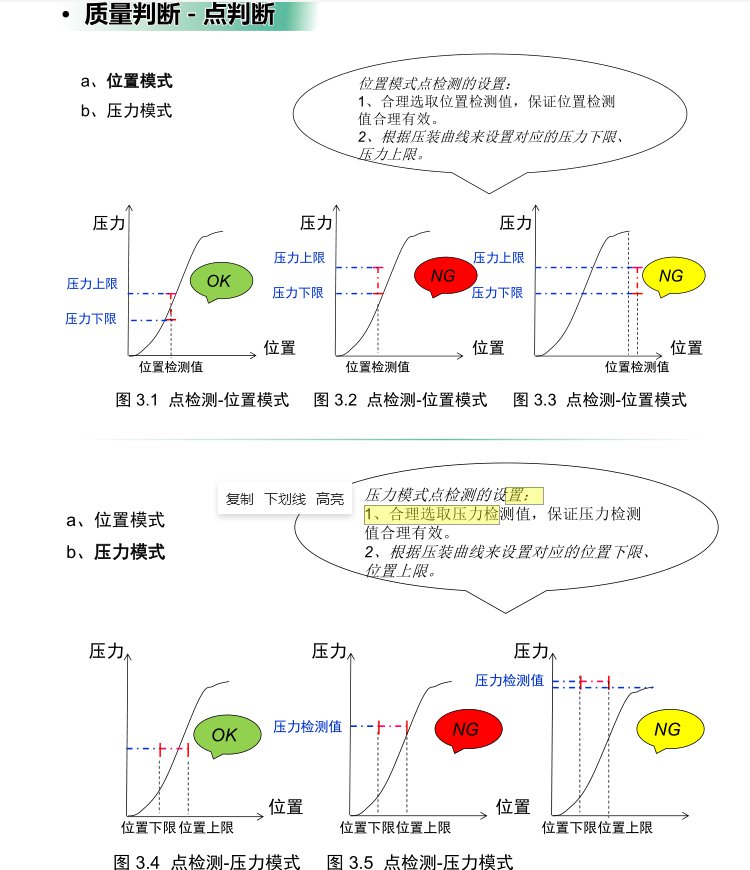 • 质量判断 - 点判断

a、位置模式
b、压力模式

位置模式点检测的设置：
1、合理选取位置检测值，保证位置检测值合理有效。
2、根据压装曲线来设置对应的压力下限、压力上限。

压力
压力上限
压力下限
OK
位置
位置检测值

压力
压力上限
压力下限
NG
位置
位置检测值

压力
压力上限
压力下限
NG
位置
位置检测值

图 3.1 点检测-位置模式　图 3.2 点检测-位置模式　图 3.3 点检测-位置模式

复制　下划线　高亮

a、位置模式
b、压力模式

压力模式点检测的设置：
1、合理选取压力检测值，保证压力检测值合理有效。
2、根据压装曲线来设置对应的位置下限、位置上限。

压力
OK
位置
位置下限 位置上限

压力
压力检测值
NG
位置
位置下限 位置上限

压力
压力检测值
NG
位置下限 位置上限

图 3.4 点检测-压力模式　图 3.5 点检测-压力模式